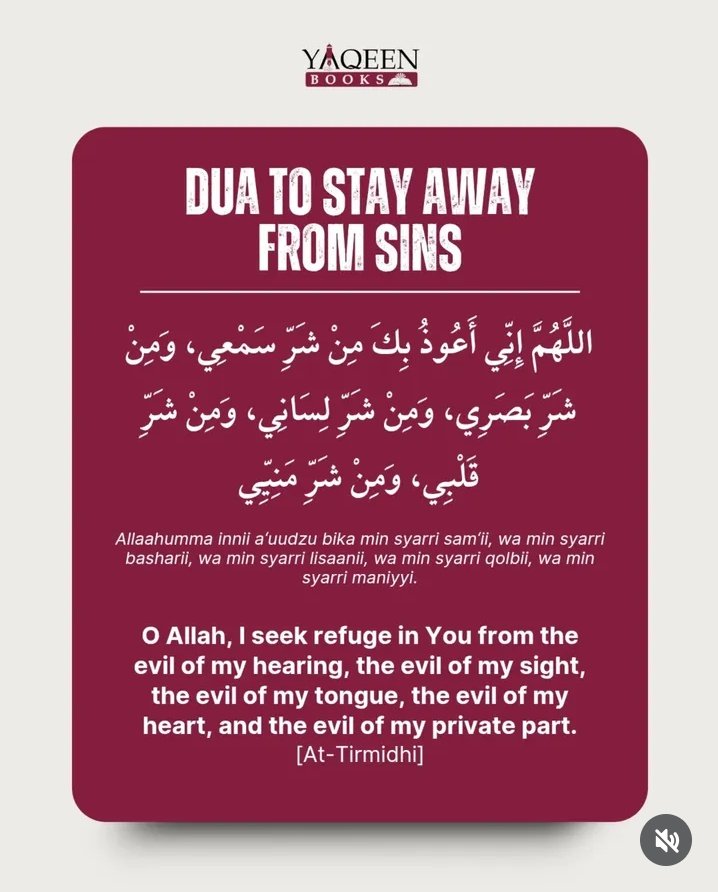 YAQEEN
BOOKS

DUA TO STAY AWAY FROM SINS

اللَّهُمَّ إِنِّي أَعُوذُ بِكَ مِنْ شَرِّ سَمْعِي، وَمِنْ شَرِّ بَصَرِي، وَمِنْ شَرِّ لِسَانِي، وَمِنْ شَرِّ قَلْبِي، وَمِنْ شَرِّ مَنِيِّي

Allaahumma innii a'uudzu bika min syarri sam'ii, wa min syarri basharii, wa min syarri lisaanii, wa min syarri qolbii, wa min syarri maniyyi.

O Allah, I seek refuge in You from the evil of my hearing, the evil of my sight, the evil of my tongue, the evil of my heart, and the evil of my private part.
[At-Tirmidhi]